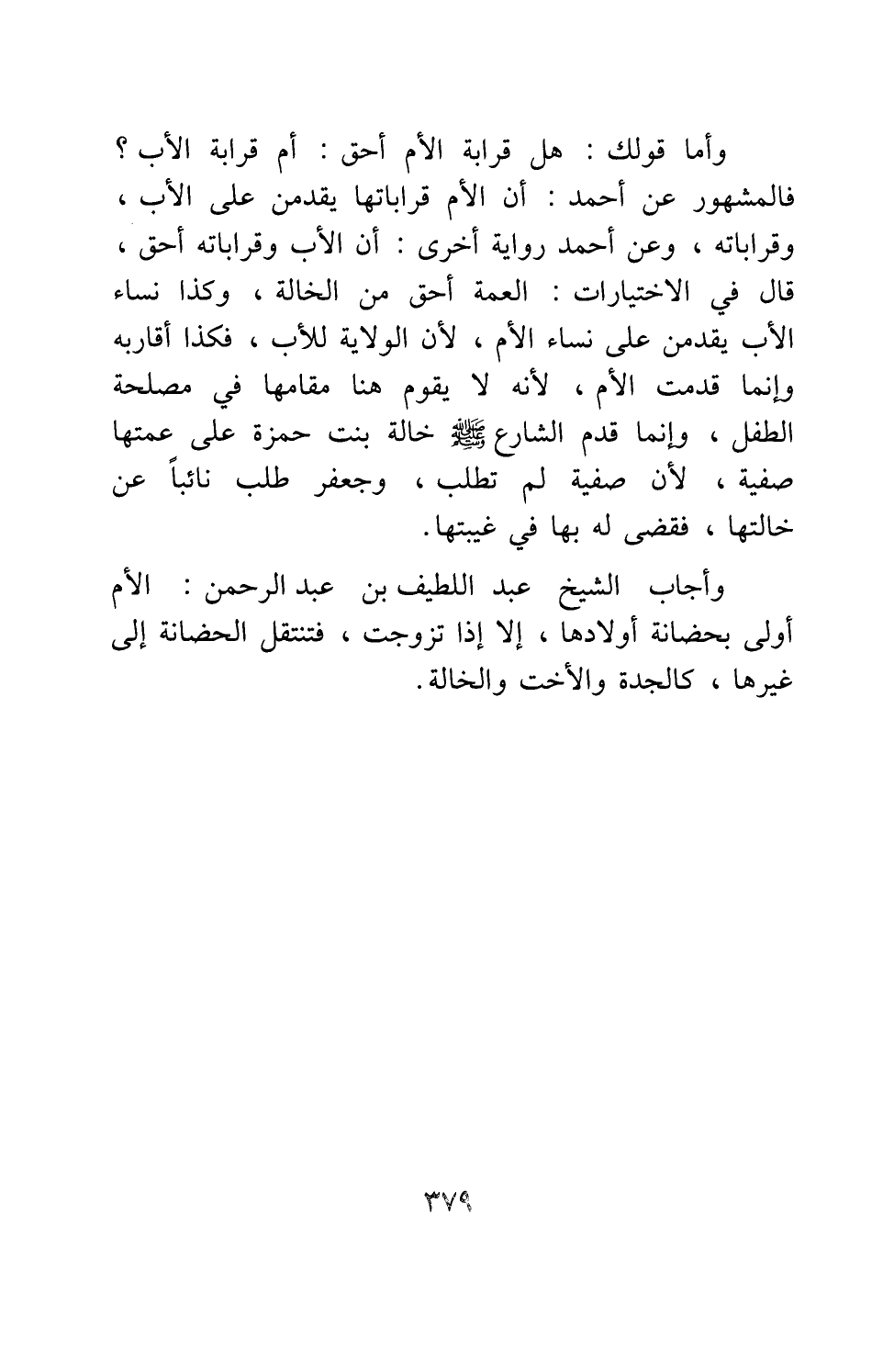 وأما قولك : هل قرابة الأم أحق : أم قرابة الأب ؟ فالمشهور عن أحمد : أن الأم قراباتها يقدمن على الأب ، وقراباته ، وعن أحمد رواية أخرى : أن الأب وقراباته أحق ، قال في الاختيارات : العمة أحق من الخالة ، وكذا نساء الأب يقدمن على نساء الأم ، لأن الولاية للأب ، فكذا أقاربه وإنما قدمت الأم ، لأنه لا يقوم هنا مقامها في مصلحة الطفل ، وإنما قدم الشارع ﷺ خالة بنت حمزة على عمتها صفية ، لأن صفية لم تطلب ، وجعفر طلب نائباً عن خالتها ، فقضى له بها في غيبتها.

وأجاب الشيخ عبد اللطيف بن عبد الرحمن : الأم أولى بحضانة أولادها ، إلا إذا تزوجت ، فتنتقل الحضانة إلى غيرها ، كالجدة والأخت والخالة.

٣٧٩